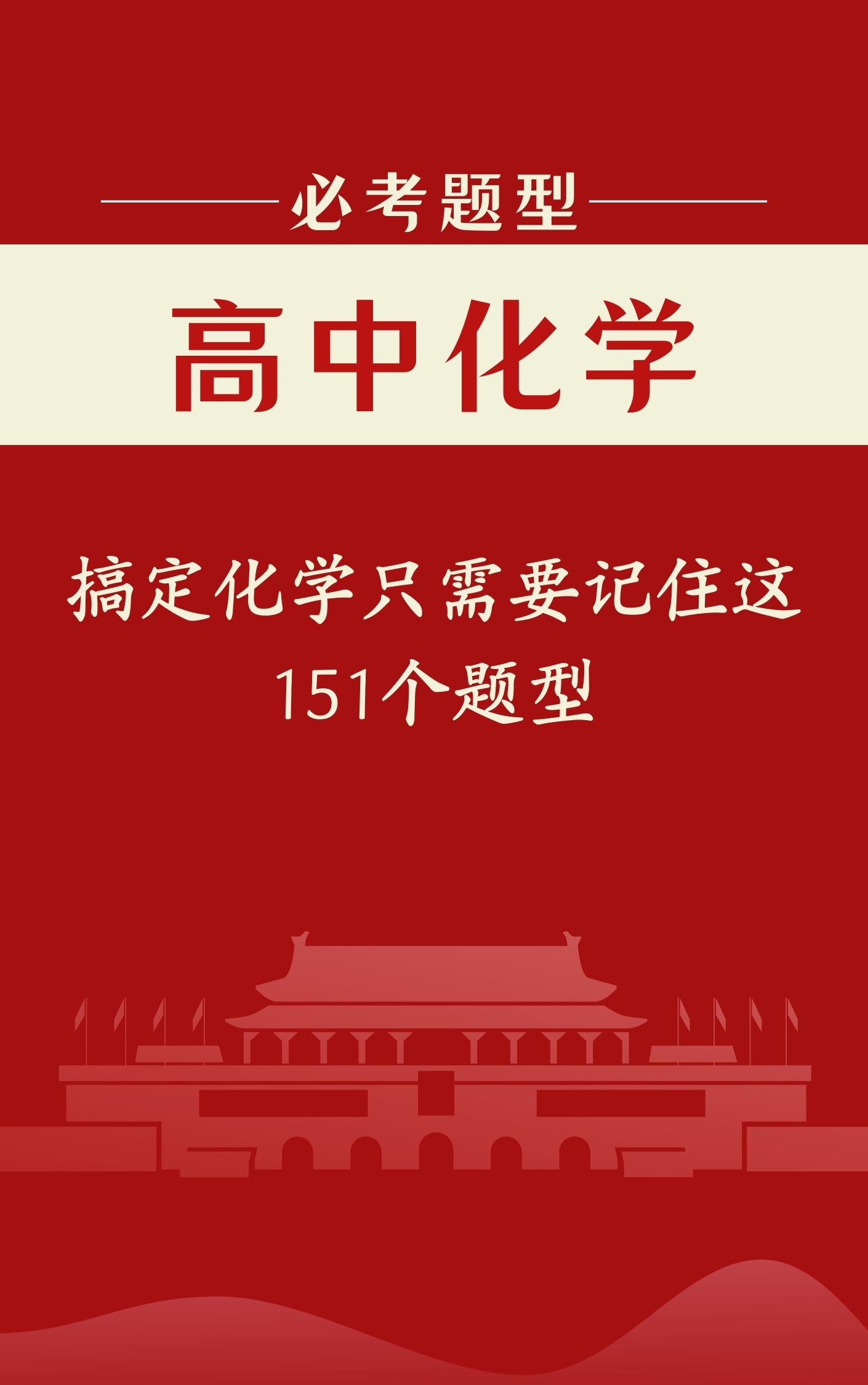 必考题型

高中化学

搞定化学只需要记住这151个题型